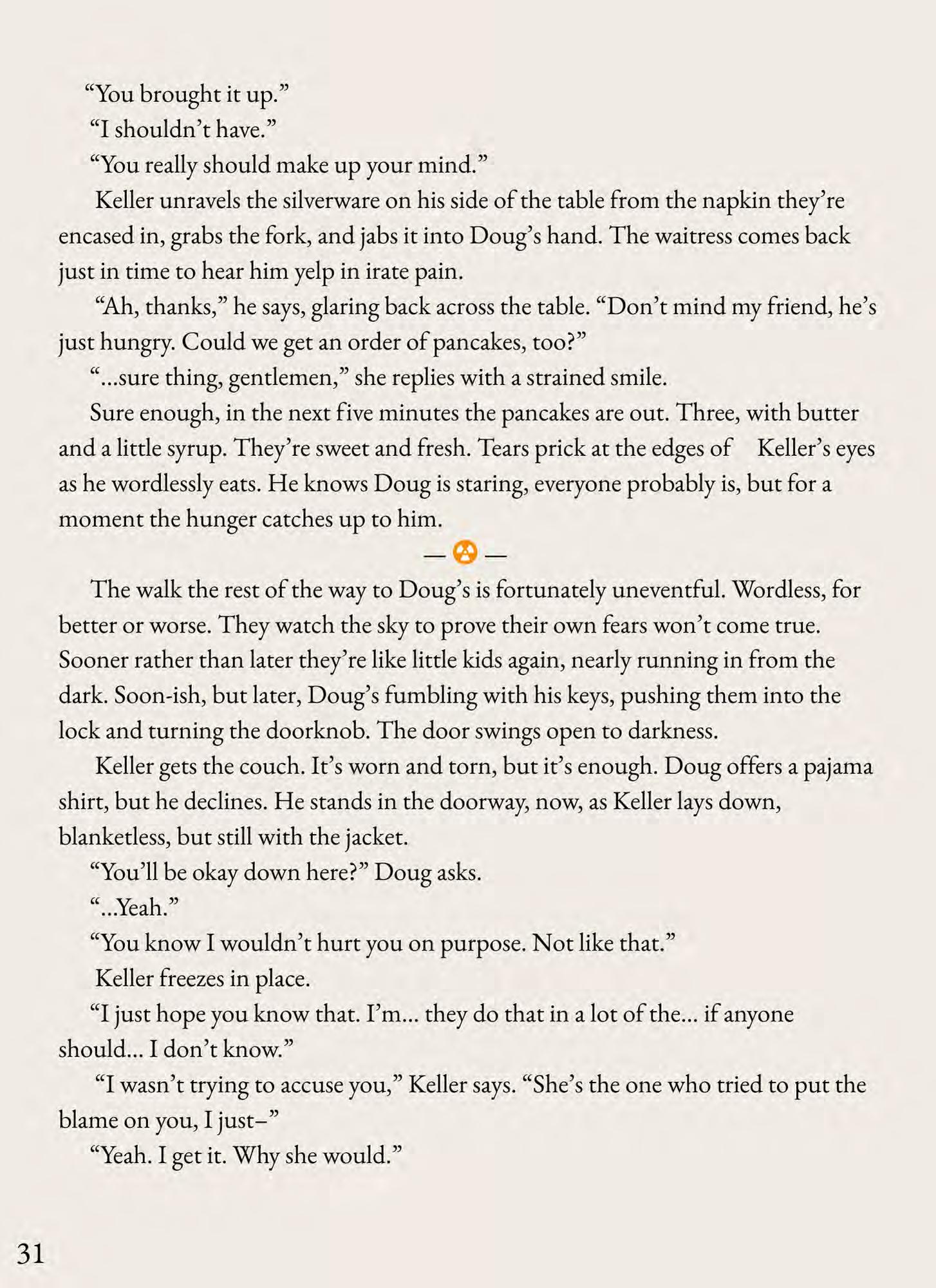 "You brought it up."

"I shouldn't have."

"You really should make up your mind."

Keller unravels the silverware on his side of the table from the napkin they're encased in, grabs the fork, and jabs it into Doug's hand. The waitress comes back just in time to hear him yelp in irate pain.

"Ah, thanks," he says, glaring back across the table. "Don't mind my friend, he's just hungry. Could we get an order of pancakes, too?"

"...sure thing, gentlemen," she replies with a strained smile.

Sure enough, in the next five minutes the pancakes are out. Three, with butter and a little syrup. They're sweet and fresh. Tears prick at the edges of Keller's eyes as he wordlessly eats. He knows Doug is staring, everyone probably is, but for a moment the hunger catches up to him.

— —

The walk the rest of the way to Doug's is fortunately uneventful. Wordless, for better or worse. They watch the sky to prove their own fears won't come true. Sooner rather than later they're like little kids again, nearly running in from the dark. Soon-ish, but later, Doug's fumbling with his keys, pushing them into the lock and turning the doorknob. The door swings open to darkness.

Keller gets the couch. It's worn and torn, but it's enough. Doug offers a pajama shirt, but he declines. He stands in the doorway, now, as Keller lays down, blanketless, but still with the jacket.

"You'll be okay down here?" Doug asks.

"...Yeah."

"You know I wouldn't hurt you on purpose. Not like that."

Keller freezes in place.

"I just hope you know that. I'm... they do that in a lot of the... if anyone should... I don't know."

"I wasn't trying to accuse you," Keller says. "She's the one who tried to put the blame on you, I just–"

"Yeah. I get it. Why she would."

31